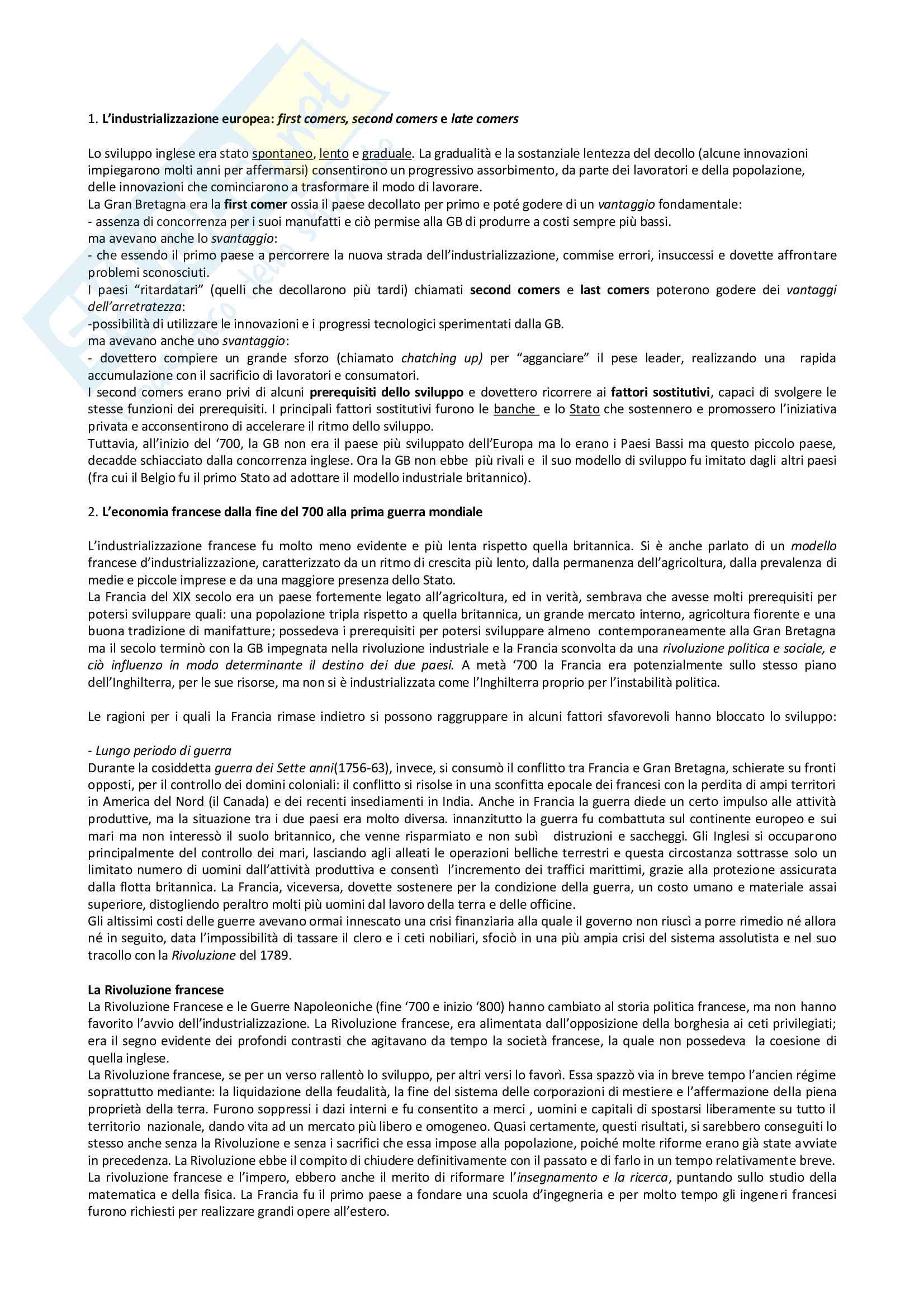 1. L'industrializzazione europea: first comers, second comers e late comers

Lo sviluppo inglese era stato spontaneo, lento e graduale. La gradualità e la sostanziale lentezza del decollo (alcune innovazioni impiegarono molti anni per affermarsi) consentirono un progressivo assorbimento, da parte dei lavoratori e della popolazione, delle innovazioni che cominciarono a trasformare il modo di lavorare.
La Gran Bretagna era la first comer ossia il paese decollato per primo e poté godere di un vantaggio fondamentale:
- assenza di concorrenza per i suoi manufatti e ciò permise alla GB di produrre a costi sempre più bassi.
ma avevano anche lo svantaggio:
- che essendo il primo paese a percorrere la nuova strada dell'industrializzazione, commise errori, insuccessi e dovette affrontare problemi sconosciuti.
I paesi "ritardatari" (quelli che decollarono più tardi) chiamati second comers e last comers poterono godere dei vantaggi dell'arretratezza:
-possibilità di utilizzare le innovazioni e i progressi tecnologici sperimentati dalla GB.
ma avevano anche uno svantaggio:
- dovettero compiere un grande sforzo (chiamato chatching up) per "agganciare" il pese leader, realizzando una rapida accumulazione con il sacrificio di lavoratori e consumatori.
I second comers erano privi di alcuni prerequisiti dello sviluppo e dovettero ricorrere ai fattori sostitutivi, capaci di svolgere le stesse funzioni dei prerequisiti. I principali fattori sostitutivi furono le banche e lo Stato che sostennero e promossero l'iniziativa privata e acconsentirono di accelerare il ritmo dello sviluppo.
Tuttavia, all'inizio del '700, la GB non era il paese più sviluppato dell'Europa ma lo erano i Paesi Bassi ma questo piccolo paese, decadde schiacciato dalla concorrenza inglese. Ora la GB non ebbe più rivali e il suo modello di sviluppo fu imitato dagli altri paesi (fra cui il Belgio fu il primo Stato ad adottare il modello industriale britannico).

2. L'economia francese dalla fine del 700 alla prima guerra mondiale

L'industrializzazione francese fu molto meno evidente e più lenta rispetto quella britannica. Si è anche parlato di un modello francese d'industrializzazione, caratterizzato da un ritmo di crescita più lento, dalla permanenza dell'agricoltura, dalla prevalenza di medie e piccole imprese e da una maggiore presenza dello Stato.
La Francia del XIX secolo era un paese fortemente legato all'agricoltura, ed in verità, sembrava che avesse molti prerequisiti per potersi sviluppare quali: una popolazione tripla rispetto a quella britannica, un grande mercato interno, agricoltura fiorente e una buona tradizione di manifatture; possedeva i prerequisiti per potersi sviluppare almeno contemporaneamente alla Gran Bretagna ma il secolo terminò con la GB impegnata nella rivoluzione industriale e la Francia sconvolta da una rivoluzione politica e sociale, e ciò influenzo in modo determinante il destino dei due paesi. A metà '700 la Francia era potenzialmente sullo stesso piano dell'Inghilterra, per le sue risorse, ma non si è industrializzata come l'Inghilterra proprio per l'instabilità politica.

Le ragioni per i quali la Francia rimase indietro si possono raggruppare in alcuni fattori sfavorevoli hanno bloccato lo sviluppo:

- Lungo periodo di guerra
Durante la cosiddetta guerra dei Sette anni(1756-63), invece, si consumò il conflitto tra Francia e Gran Bretagna, schierate su fronti opposti, per il controllo dei domini coloniali: il conflitto si risolse in una sconfitta epocale dei francesi con la perdita di ampi territori in America del Nord (il Canada) e dei recenti insediamenti in India. Anche in Francia la guerra diede un certo impulso alle attività produttive, ma la situazione tra i due paesi era molto diversa. innanzitutto la guerra fu combattuta sul continente europeo e sui mari ma non interessò il suolo britannico, che venne risparmiato e non subì distruzioni e saccheggi. Gli Inglesi si occuparono principalmente del controllo dei mari, lasciando agli alleati le operazioni belliche terrestri e questa circostanza sottrasse solo un limitato numero di uomini dall'attività produttiva e consentì l'incremento dei traffici marittimi, grazie alla protezione assicurata dalla flotta britannica. La Francia, viceversa, dovette sostenere per la condizione della guerra, un costo umano e materiale assai superiore, distogliendo peraltro molti più uomini dal lavoro della terra e delle officine.
Gli altissimi costi delle guerre avevano ormai innescato una crisi finanziaria alla quale il governo non riuscì a porre rimedio né allora né in seguito, data l'impossibilità di tassare il clero e i ceti nobiliari, sfociò in una più ampia crisi del sistema assolutista e nel suo tracollo con la Rivoluzione del 1789.

La Rivoluzione francese
La Rivoluzione Francese e le Guerre Napoleoniche (fine '700 e inizio '800) hanno cambiato al storia politica francese, ma non hanno favorito l'avvio dell'industrializzazione. La Rivoluzione francese, era alimentata dall'opposizione della borghesia ai ceti privilegiati; era il segno evidente dei profondi contrasti che agitavano da tempo la società francese, la quale non possedeva la coesione di quella inglese.
La Rivoluzione francese, se per un verso rallentò lo sviluppo, per altri versi lo favorì. Essa spazzò via in breve tempo l'ancien régime soprattutto mediante: la liquidazione della feudalità, la fine del sistema delle corporazioni di mestiere e l'affermazione della piena proprietà della terra. Furono soppressi i dazi interni e fu consentito a merci , uomini e capitali di spostarsi liberamente su tutto il territorio nazionale, dando vita ad un mercato più libero e omogeneo. Quasi certamente, questi risultati, si sarebbero conseguiti lo stesso anche senza la Rivoluzione e senza i sacrifici che essa impose alla popolazione, poiché molte riforme erano già state avviate in precedenza. La Rivoluzione ebbe il compito di chiudere definitivamente con il passato e di farlo in un tempo relativamente breve.
La rivoluzione francese e l'impero, ebbero anche il merito di riformare l'insegnamento e la ricerca, puntando sullo studio della matematica e della fisica. La Francia fu il primo paese a fondare una scuola d'ingegneria e per molto tempo gli ingeneri francesi furono richiesti per realizzare grandi opere all'estero.